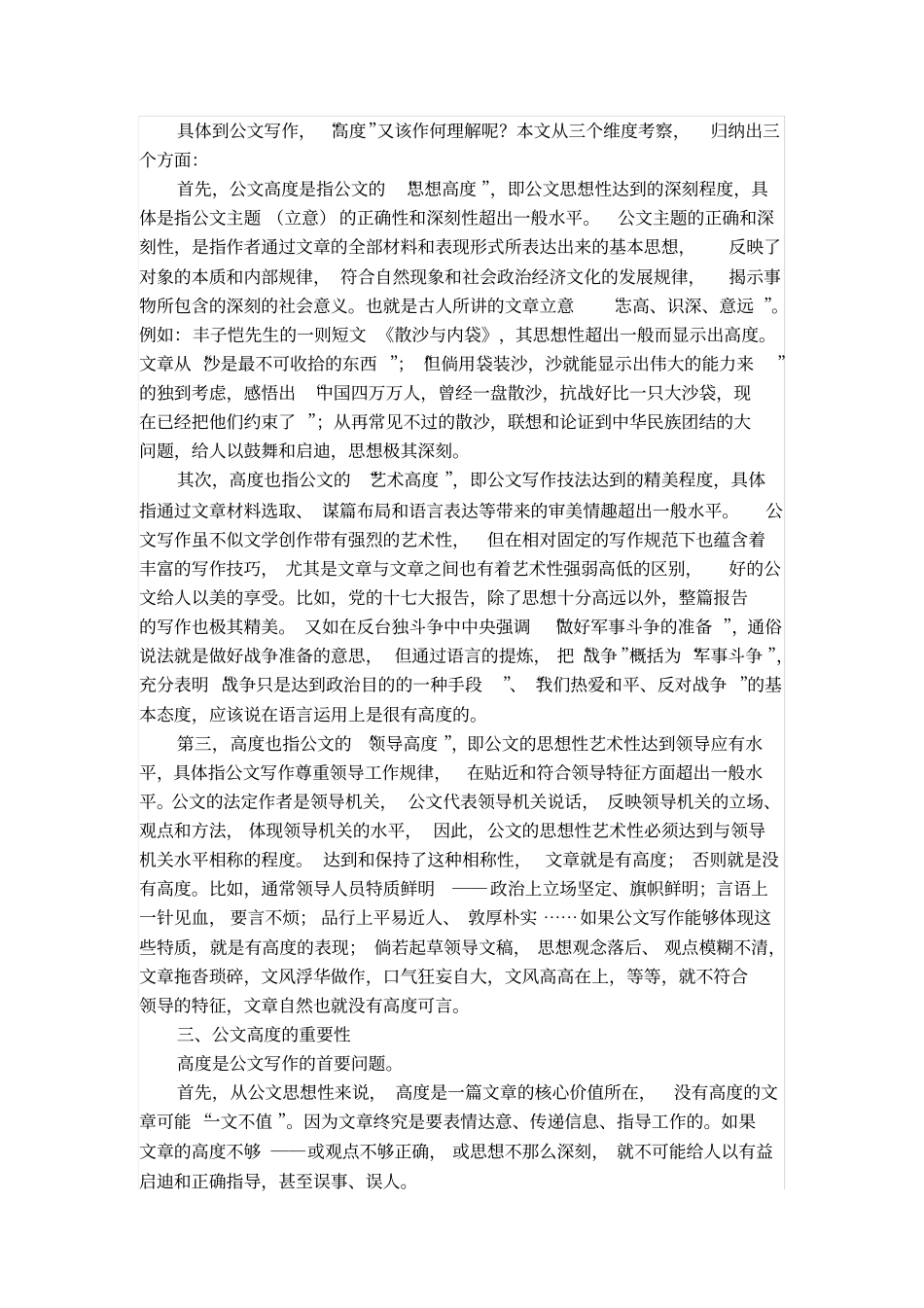 具体到公文写作，“高度”又该作何理解呢？本文从三个维度考察，归纳出三个方面：

首先，公文高度是指公文的“思想高度”，即公文思想性达到的深刻程度，具体是指公文主题（立意）的正确性和深刻性超出一般水平。公文主题的正确和深刻性，是指作者通过文章的全部材料和表现形式所表达出来的基本思想，反映了对象的本质和内部规律，符合自然现象和社会政治经济文化的发展规律，揭示事物所包含的深刻的社会意义。也就是古人所讲的文章立意“志高、识深、意远”。例如：丰子恺先生的一则短文《散沙与内袋》，其思想性超出一般而显示出高度。文章从“沙是最不可收拾的东西”；“但倘用袋装沙，沙就能显示出伟大的能力来”的独到考虑，感悟出“中国四万万人，曾经一盘散沙，抗战好比一只大沙袋，现在已经把他们约束了”；从再常见不过的散沙，联想和论证到中华民族团结的大问题，给人以鼓舞和启迪，思想极其深刻。

其次，高度也指公文的“艺术高度”，即公文写作技法达到的精美程度，具体指通过文章材料选取、谋篇布局和语言表达等带来的审美情趣超出一般水平。公文写作虽不似文学创作带有强烈的艺术性，但在相对固定的写作规范下也蕴含着丰富的写作技巧，尤其是文章与文章之间也有着艺术性强弱高低的区别，好的公文给人以美的享受。比如，党的十七大报告，除了思想十分高远以外，整篇报告的写作也极其精美。又如在反台独斗争中中央强调“做好军事斗争的准备”，通俗说法就是做好战争准备的意思，但通过语言的提炼，把“战争”概括为“军事斗争”，充分表明“战争只是达到政治目的的一种手段”、“我们热爱和平、反对战争”的基本态度，应该说在语言运用上是很有高度的。

第三，高度也指公文的“领导高度”，即公文的思想性艺术性达到领导应有水平，具体指公文写作尊重领导工作规律，在贴近和符合领导特征方面超出一般水平。公文的法定作者是领导机关，公文代表领导机关说话，反映领导机关的立场、观点和方法，体现领导机关的水平，因此，公文的思想性艺术性必须达到与领导机关水平相称的程度。达到和保持了这种相称性，文章就是有高度；否则就是没有高度。比如，通常领导人员特质鲜明——政治上立场坚定、旗帜鲜明；言语上一针见血，要言不烦；品行上平易近人、敦厚朴实……如果公文写作能够体现这些特质，就是有高度的表现；倘若起草领导文稿，思想观念落后、观点模糊不清，文章拖沓琐碎，文风浮华做作，口气狂妄自大，文风高高在上，等等，就不符合领导的特征，文章自然也就没有高度可言。

三、公文高度的重要性

高度是公文写作的首要问题。

首先，从公文思想性来说，高度是一篇文章的核心价值所在，没有高度的文章可能“一文不值”。因为文章终究是要表情达意、传递信息、指导工作的。如果文章的高度不够——或观点不够正确，或思想不那么深刻，就不可能给人以有益启迪和正确指导，甚至误事、误人。